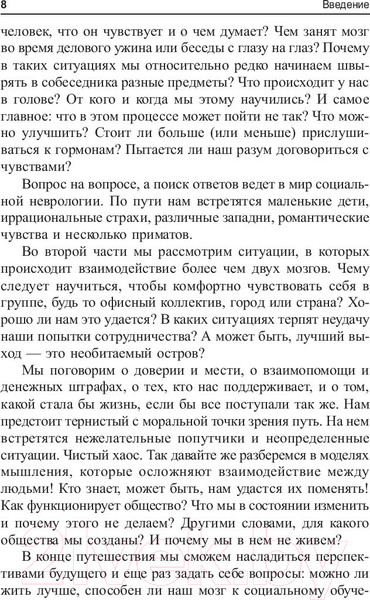 8 Введение

человек, что он чувствует и о чем думает? Чем занят мозг во время делового ужина или беседы с глазу на глаз? Почему в таких ситуациях мы относительно редко начинаем швырять в собеседника разные предметы? Что происходит у нас в голове? От кого и когда мы этому научились? И самое главное: что в этом процессе может пойти не так? Что можно улучшить? Стоит ли больше (или меньше) прислушиваться к гормонам? Пытается ли наш разум договориться с чувствами?

Вопрос на вопросе, а поиск ответов ведет в мир социальной неврологии. По пути нам встретятся маленькие дети, иррациональные страхи, различные западни, романтические чувства и несколько приматов.

Во второй части мы рассмотрим ситуации, в которых происходит взаимодействие более чем двух мозгов. Чему следует научиться, чтобы комфортно чувствовать себя в группе, будь то офисный коллектив, город или страна? Хорошо ли нам это удается? В каких ситуациях терпят неудачу наши попытки сотрудничества? А может быть, лучший выход — это необитаемый остров?

Мы поговорим о доверии и мести, о взаимопомощи и денежных штрафах, о тех, кто нас поддерживает, и о том, какой стала бы жизнь, если бы все поступали так же. Нам предстоит тернистый с моральной точки зрения путь. На нем встретятся нежелательные попутчики и неопределенные ситуации. Чистый хаос. Так давайте же разберемся в моделях мышления, которые осложняют взаимодействие между людьми! Кто знает, может быть, нам удастся их поменять! Как функционирует общество? Что мы в состоянии изменить и почему этого не делаем? Другими словами, для какого общества мы созданы? И почему мы в нем не живем?

В конце путешествия мы сможем насладиться перспективами будущего и еще раз задать себе вопросы: можно ли жить лучше, способен ли наш мозг к социальному обуче-